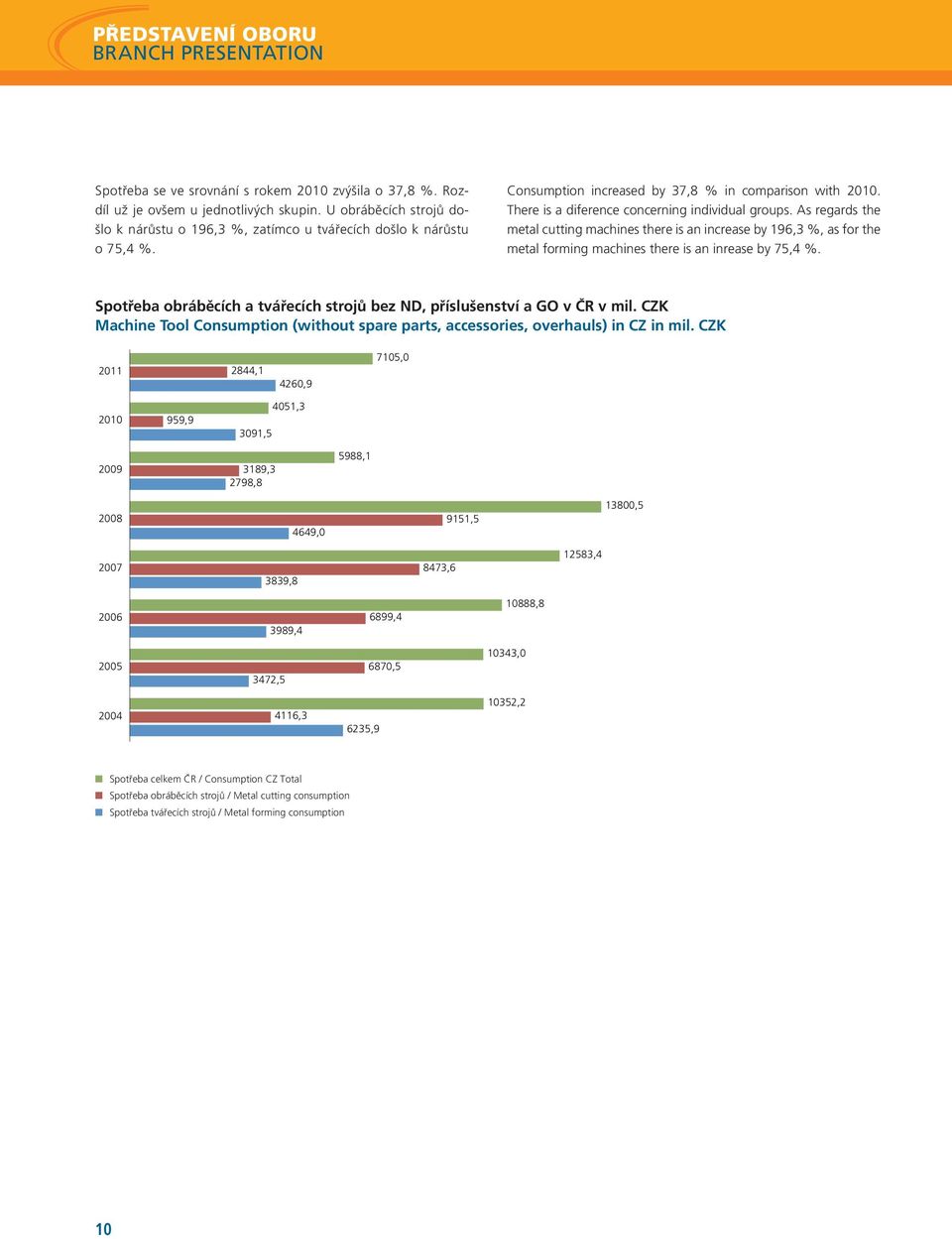 PŘEDSTAVENÍ OBORU
BRANCH PRESENTATION

Spotřeba se ve srovnání s rokem 2010 zvýšila o 37,8 %. Rozdíl už je ovšem u jednotlivých skupin. U obráběcích strojů došlo k nárůstu o 196,3 %, zatímco u tvářecích došlo k nárůstu o 75,4 %.

Consumption increased by 37,8 % in comparison with 2010. There is a diference concerning individual groups. As regards the metal cutting machines there is an increase by 196,3 %, as for the metal forming machines there is an inrease by 75,4 %.

Spotřeba obráběcích a tvářecích strojů bez ND, příslušenství a GO v ČR v mil. CZK
Machine Tool Consumption (without spare parts, accessories, overhauls) in CZ in mil. CZK

2011
7105,0
2844,1
4260,9

2010
4051,3
959,9
3091,5

2009
5988,1
3189,3
2798,8

2008
13800,5
9151,5
4649,0

2007
12583,4
8473,6
3839,8

2006
10888,8
6899,4
3989,4

2005
10343,0
6870,5
3472,5

2004
10352,2
4116,3
6235,9

Spotřeba celkem ČR / Consumption CZ Total
Spotřeba obráběcích strojů / Metal cutting consumption
Spotřeba tvářecích strojů / Metal forming consumption

10